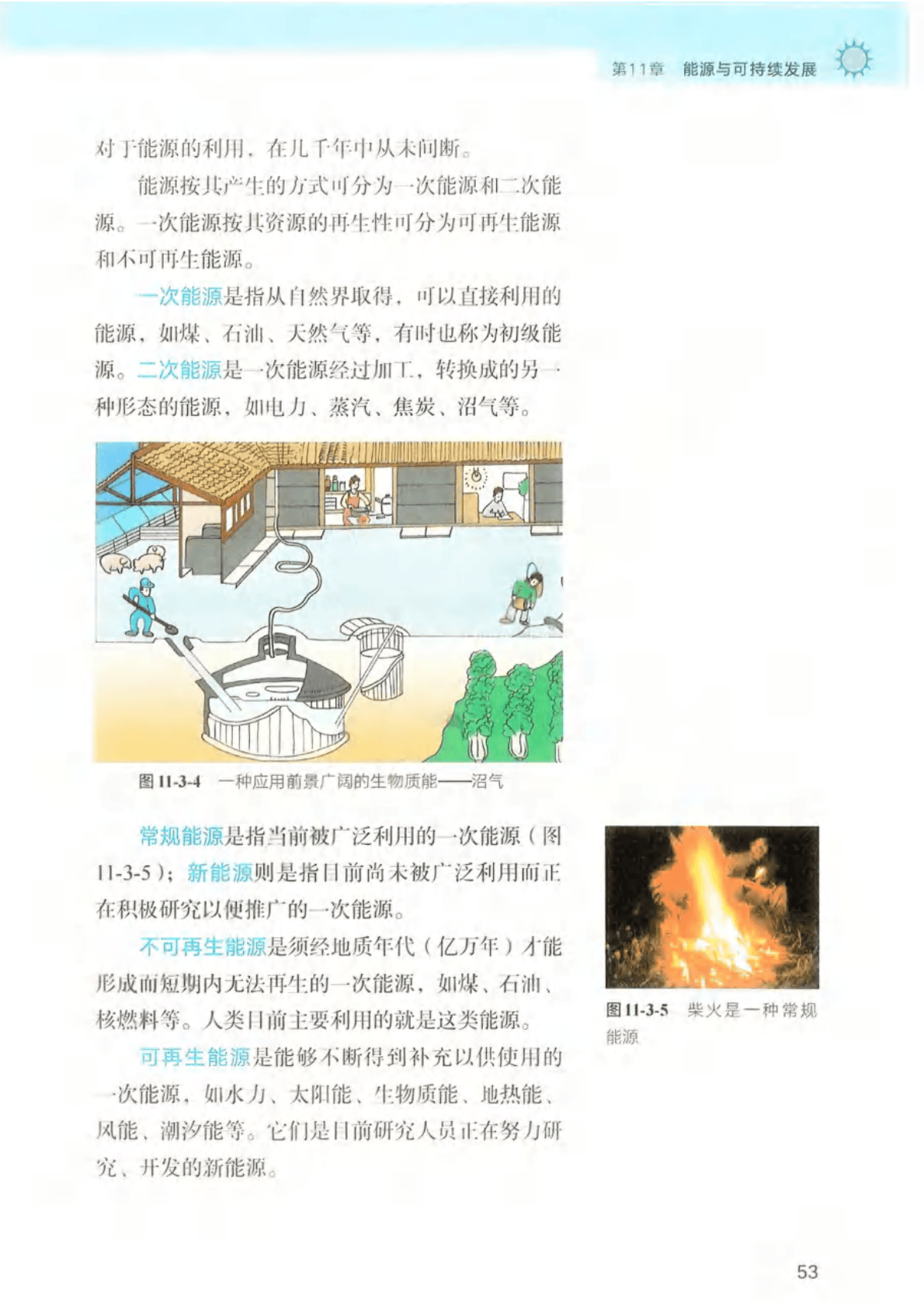 第11章 能源与可持续发展

对于能源的利用，在几千年中从未间断。

能源按其产生的方式可分为一次能源和二次能源。一次能源按其资源的再生性可分为可再生能源和不可再生能源。

一次能源是指从自然界取得，可以直接利用的能源，如煤、石油、天然气等，有时也称为初级能源。二次能源是一次能源经过加工，转换成的另一种形态的能源，如电力、蒸汽、焦炭、沼气等。

图 11-3-4 一种应用前景广阔的生物质能——沼气

常规能源是指当前被广泛利用的一次能源（图 11-3-5）；新能源则是指目前尚未被广泛利用而正在积极研究以便推广的一次能源。

不可再生能源是须经地质年代（亿万年）才能形成而短期内无法再生的一次能源，如煤、石油、核燃料等。人类目前主要利用的就是这类能源。

可再生能源是能够不断得到补充以供使用的一次能源，如水力、太阳能、生物质能、地热能、风能、潮汐能等。它们是目前研究人员正在努力研究、开发的新能源。

图 11-3-5 柴火是一种常规能源

53